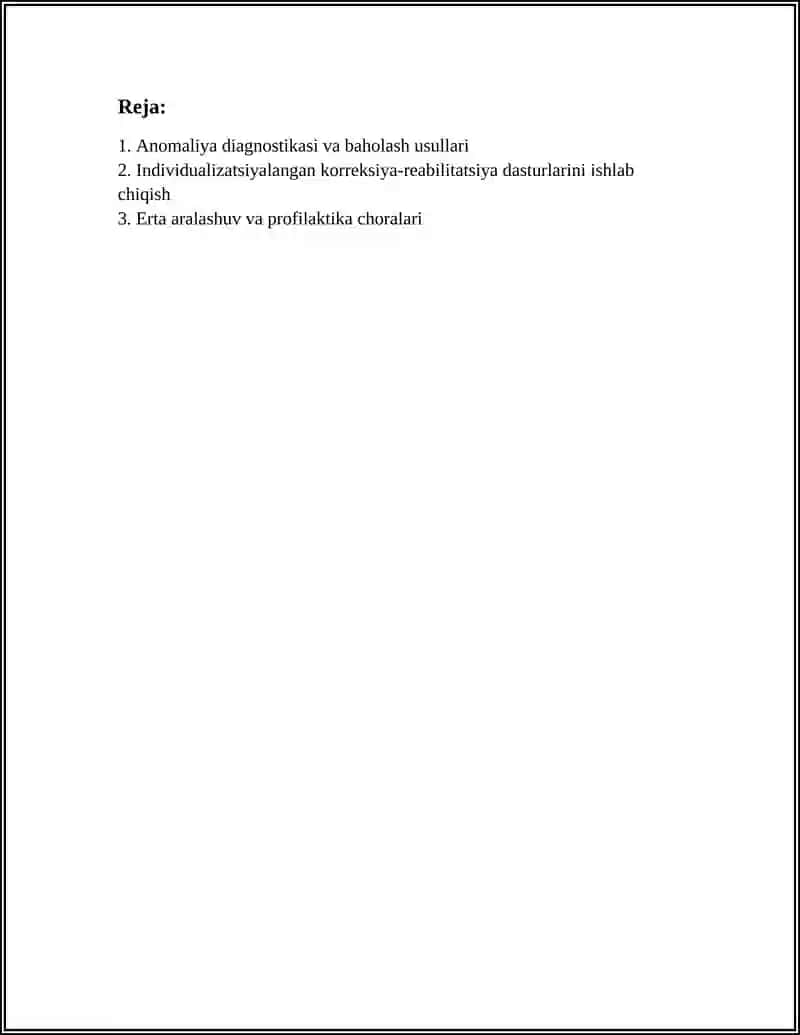 Reja:

1. Anomaliya diagnostikasi va baholash usullari
2. Individualizatsiyalangan korreksiya-reabilitatsiya dasturlarini ishlab chiqish
3. Erta aralashuv va profilaktika choralari